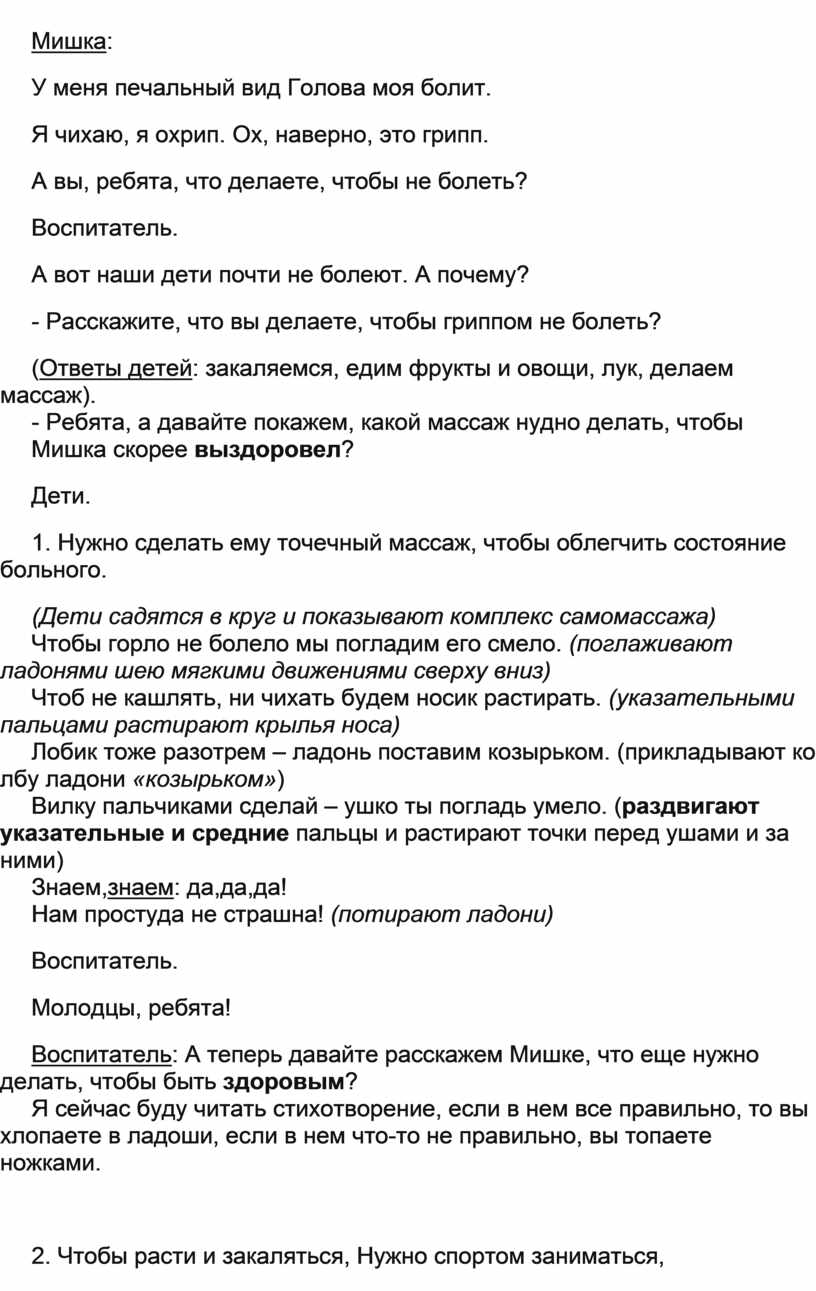 Мишка:

У меня печальный вид Голова моя болит.

Я чихаю, я охрип. Ох, наверно, это грипп.

А вы, ребята, что делаете, чтобы не болеть?

Воспитатель.

А вот наши дети почти не болеют. А почему?

- Расскажите, что вы делаете, чтобы гриппом не болеть?

(Ответы детей: закаляемся, едим фрукты и овощи, лук, делаем массаж).
- Ребята, а давайте покажем, какой массаж нудно делать, чтобы Мишка скорее выздоровел?

Дети.

1. Нужно сделать ему точечный массаж, чтобы облегчить состояние больного.

(Дети садятся в круг и показывают комплекс самомассажа)
Чтобы горло не болело мы погладим его смело. (поглаживают ладонями шею мягкими движениями сверху вниз)
Чтоб не кашлять, ни чихать будем носик растирать. (указательными пальцами растирают крылья носа)
Лобик тоже разотрем – ладонь поставим козырьком. (прикладывают ко лбу ладони «козырьком»)
Вилку пальчиками сделай – ушко ты погладь умело. (раздвигают указательные и средние пальцы и растирают точки перед ушами и за ними)
Знаем,знаем: да,да,да!
Нам простуда не страшна! (потирают ладони)

Воспитатель.

Молодцы, ребята!

Воспитатель: А теперь давайте расскажем Мишке, что еще нужно делать, чтобы быть здоровым?
Я сейчас буду читать стихотворение, если в нем все правильно, то вы хлопаете в ладоши, если в нем что-то не правильно, вы топаете ножками.

2. Чтобы расти и закаляться, Нужно спортом заниматься,